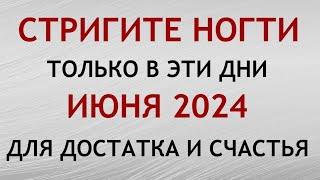 СТРИГИТЕ НОГТИ
ТОЛЬКО В ЭТИ ДНИ
ИЮНЯ 2024
ДЛЯ ДОСТАТКА И СЧАСТЬЯ